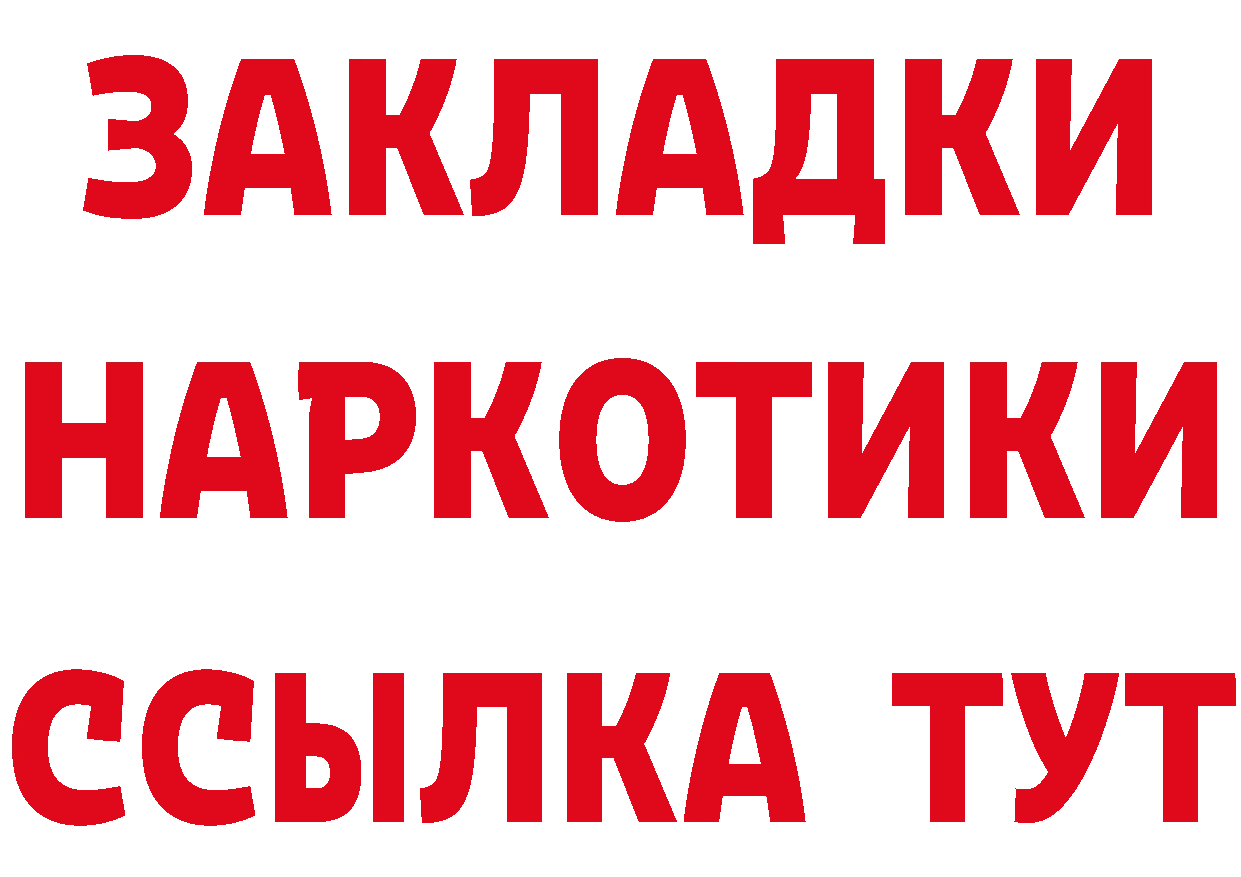 ЗАКЛАДКИ
НАРКОТИКИ
ССЫЛКА ТУТ